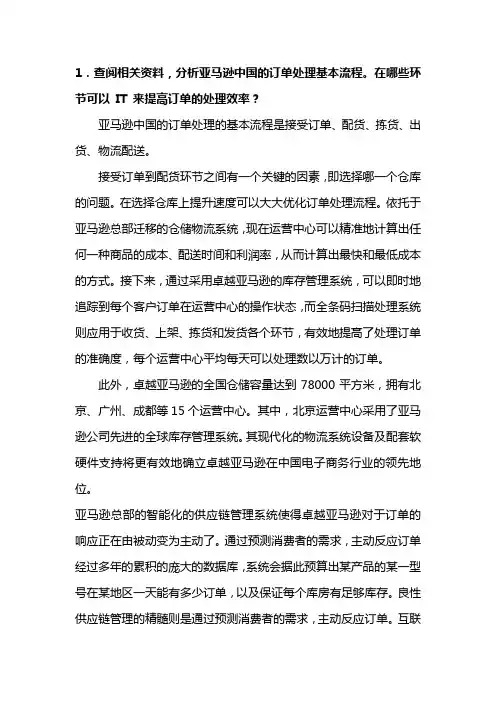 1．查阅相关资料，分析亚马逊中国的订单处理基本流程。在哪些环节可以 IT 来提高订单的处理效率？

亚马逊中国的订单处理的基本流程是接受订单、配货、拣货、出货、物流配送。

接受订单到配货环节之间有一个关键的因素，即选择哪一个仓库的问题。在选择仓库上提升速度可以大大优化订单处理流程。依托于亚马逊总部迁移的仓储物流系统，现在运营中心可以精准地计算出任何一种商品的成本、配送时间和利润率，从而计算出最快和最低成本的方式。接下来，通过采用卓越亚马逊的库存管理系统，可以即时地追踪到每个客户订单在运营中心的操作状态，而全条码扫描处理系统则应用于收货、上架、拣货和发货各个环节，有效地提高了处理订单的准确度，每个运营中心平均每天可以处理数以万计的订单。

此外，卓越亚马逊的全国仓储容量达到 78000 平方米，拥有北京、广州、成都等 15 个运营中心。其中，北京运营中心采用了亚马逊公司先进的全球库存管理系统。其现代化的物流系统设备及配套软硬件支持将更有效地确立卓越亚马逊在中国电子商务行业的领先地位。

亚马逊总部的智能化的供应链管理系统使得卓越亚马逊对于订单的响应正在由被动变为主动了。通过预测消费者的需求，主动反应订单经过多年的累积的庞大的数据库，系统会据此预算出某产品的某一型号在某地区一天能有多少订单，以及保证每个库房有足够库存。良性供应链管理的精髓则是通过预测消费者的需求，主动反应订单。互联